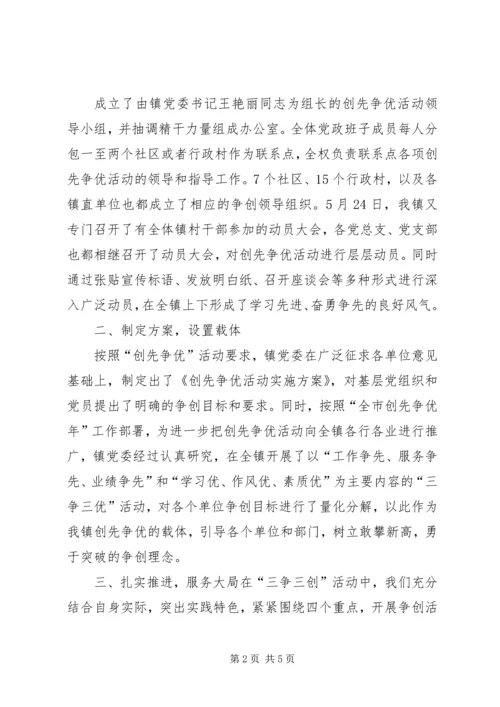 成立了由镇党委书记王艳丽同志为组长的创先争优活动领导小组，并抽调精干力量组成办公室。全体党政班子成员每人分包一至两个社区或者行政村作为联系点，全权负责联系点各项创先争优活动的领导和指导工作。7个社区、15个行政村，以及各镇直单位也都成立了相应的争创领导组织。5月24日，我镇又专门召开了有全体镇村干部参加的动员大会，各党总支、党支部也都相继召开了动员大会，对创先争优活动进行层层动员。同时通过张贴宣传标语、发放明白纸、召开座谈会等多种形式进行深入广泛动员，在全镇上下形成了学习先进、奋勇争先的良好风气。

二、制定方案，设置载体

按照“创先争优”活动要求，镇党委在广泛征求各单位意见基础上，制定出了《创先争优活动实施方案》，对基层党组织和党员提出了明确的争创目标和要求。同时，按照“全市创先争优年”工作部署，为进一步把创先争优活动向全镇各行各业进行推广，镇党委经过认真研究，在全镇开展了以“工作争先、服务争先、业绩争先”和“学习优、作风优、素质优”为主要内容的“三争三优”活动，对各个单位争创目标进行了量化分解，以此作为我镇创先争优的载体，引导各个单位和部门，树立敢攀新高，勇于突破的争创理念。

三、扎实推进，服务大局在“三争三创”活动中，我们充分结合自身实际，突出实践特色，紧紧围绕四个重点，开展争创活

第2页 共5页